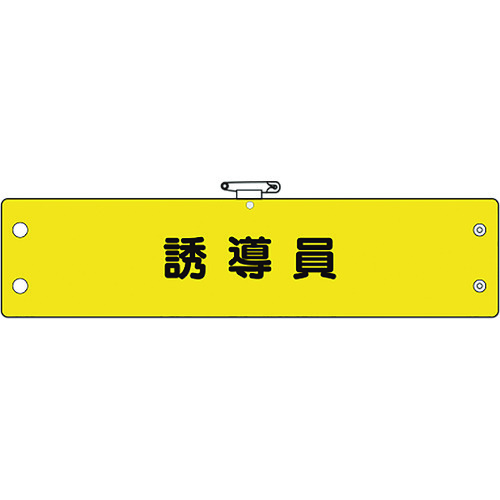 誘導員